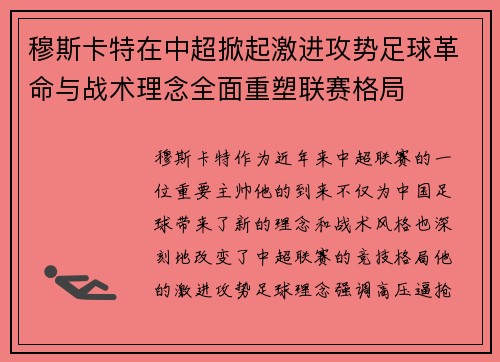 穆斯卡特在中超掀起激进攻势足球革命与战术理念全面重塑联赛格局

穆斯卡特作为近年来中超联赛的一位重要主帅他的到来不仅为中国足球带来了新的理念和战术风格也深刻地改变了中超联赛的竞技格局他的激进攻势足球理念强调高压逼抢